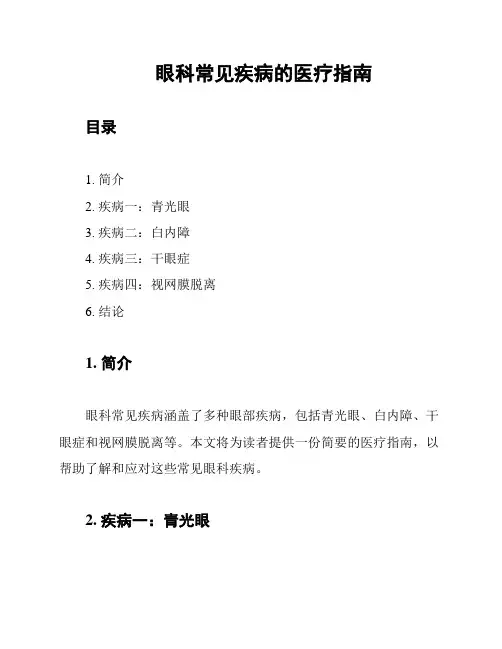 眼科常见疾病的医疗指南

目录

1. 简介
2. 疾病一：青光眼
3. 疾病二：白内障
4. 疾病三：干眼症
5. 疾病四：视网膜脱离
6. 结论

1. 简介

眼科常见疾病涵盖了多种眼部疾病，包括青光眼、白内障、干眼症和视网膜脱离等。本文将为读者提供一份简要的医疗指南，以帮助了解和应对这些常见眼科疾病。

2. 疾病一：青光眼